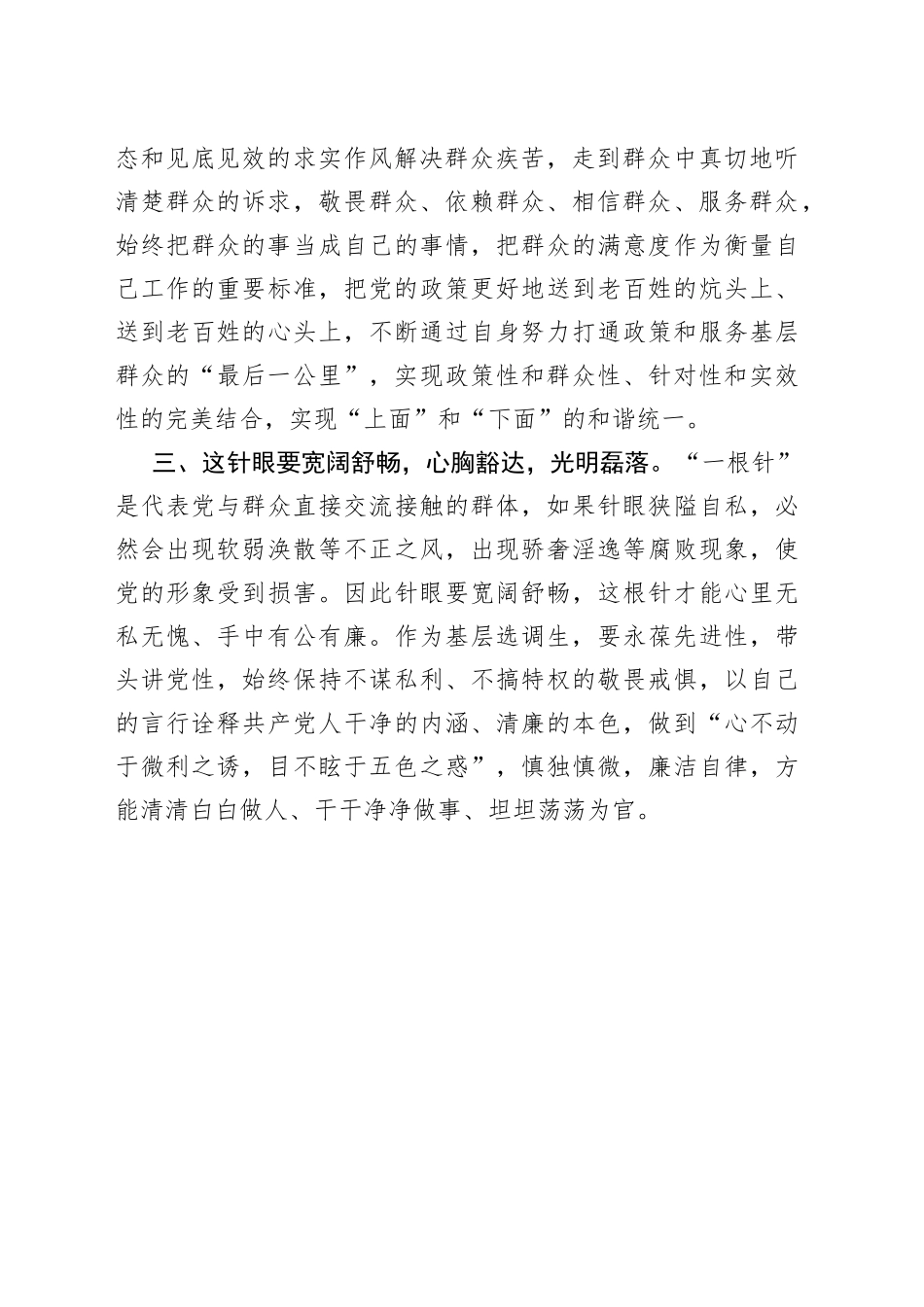 态和见底见效的求实作风解决群众疾苦，走到群众中真切地听清楚群众的诉求，敬畏群众、依赖群众、相信群众、服务群众，始终把群众的事当成自己的事情，把群众的满意度作为衡量自己工作的重要标准，把党的政策更好地送到老百姓的炕头上、送到老百姓的心头上，不断通过自身努力打通政策和服务基层群众的“最后一公里”，实现政策性和群众性、针对性和实效性的完美结合，实现“上面”和“下面”的和谐统一。

三、这针眼要宽阔舒畅，心胸豁达，光明磊落。“一根针”是代表党与群众直接交流接触的群体，如果针眼狭隘自私，必然会出现软弱涣散等不正之风，出现骄奢淫逸等腐败现象，使党的形象受到损害。因此针眼要宽阔舒畅，这根针才能心里无私无愧、手中有公有廉。作为基层选调生，要永葆先进性，带头讲党性，始终保持不谋私利、不搞特权的敬畏戒惧，以自己的言行诠释共产党人干净的内涵、清廉的本色，做到“心不动于微利之诱，目不眩于五色之惑”，慎独慎微，廉洁自律，方能清清白白做人、干干净净做事、坦坦荡荡为官。